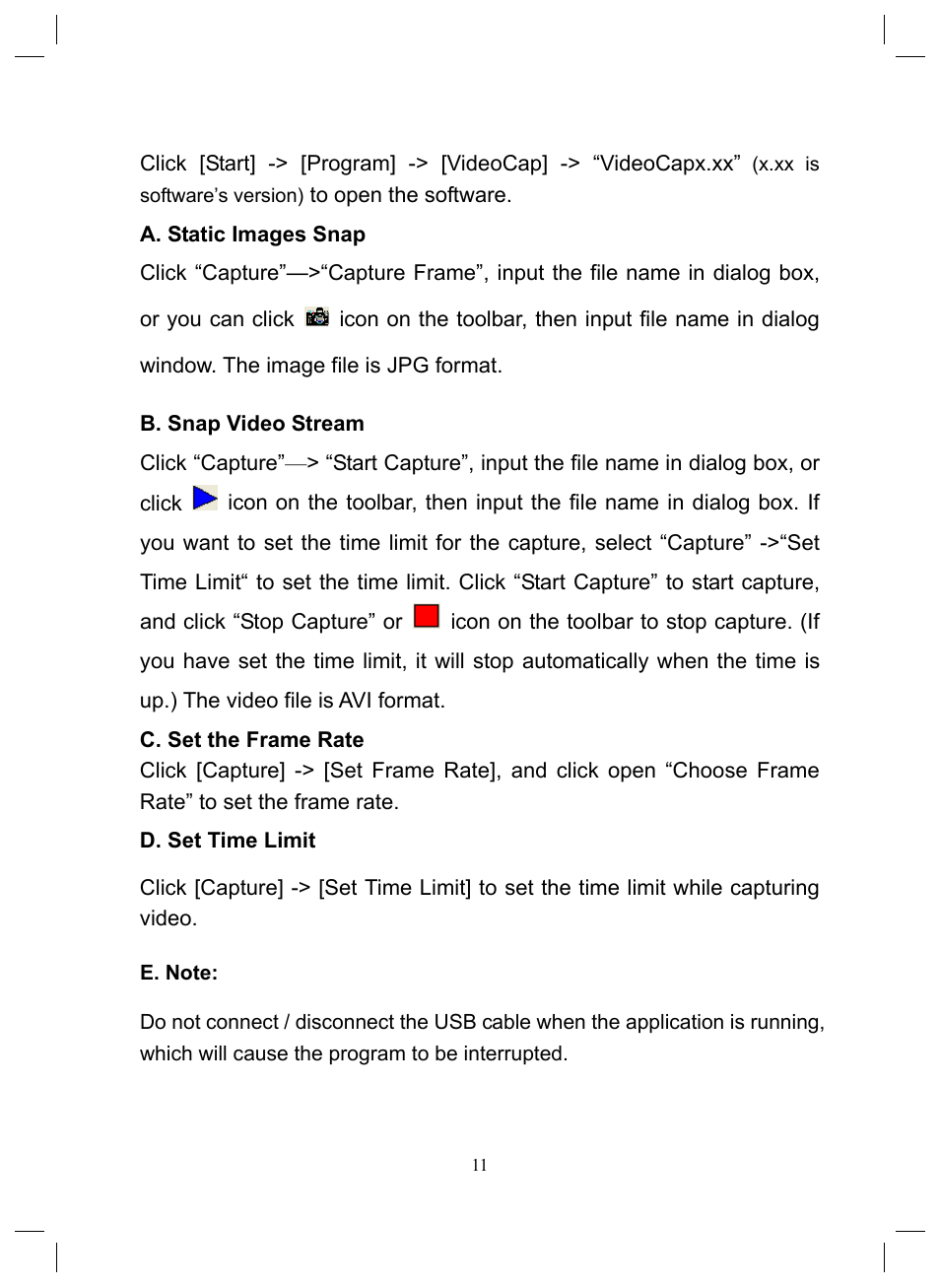 Click [Start] -> [Program] -> [VideoCap] -> “VideoCapx.xx” (x.xx is software’s version) to open the software.

A. Static Images Snap

Click “Capture”—>“Capture Frame”, input the file name in dialog box, or you can click icon on the toolbar, then input file name in dialog window. The image file is JPG format.

B. Snap Video Stream

Click “Capture”—> “Start Capture”, input the file name in dialog box, or click icon on the toolbar, then input the file name in dialog box. If you want to set the time limit for the capture, select “Capture” ->“Set Time Limit“ to set the time limit. Click “Start Capture” to start capture, and click “Stop Capture” or icon on the toolbar to stop capture. (If you have set the time limit, it will stop automatically when the time is up.) The video file is AVI format.

C. Set the Frame Rate

Click [Capture] -> [Set Frame Rate], and click open “Choose Frame Rate” to set the frame rate.

D. Set Time Limit

Click [Capture] -> [Set Time Limit] to set the time limit while capturing video.

E. Note:

Do not connect / disconnect the USB cable when the application is running, which will cause the program to be interrupted.

11